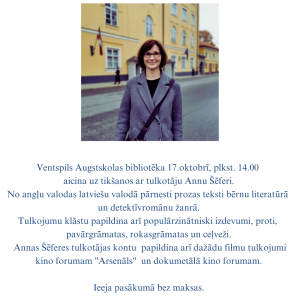 Ventspils Augstskolas bibliotēka 17.oktobrī, plkst. 14.00
aicina uz tikšanos ar tulkotāju Annu Šēferi.
No angļu valodas latviešu valodā pārnesti prozas teksti bērnu literatūrā un detektīvromānu žanrā.
Tulkojumu klāstu papildina arī populārzinātniski izdevumi, proti, pavārgrāmatas, rokasgrāmatas un ceļveži.
Annas Šēferes tulkotājas kontu papildina arī dažādu filmu tulkojumi kino forumam "Arsenāls" un dokumetālā kino forumam.

Ieeja pasākumā bez maksas.